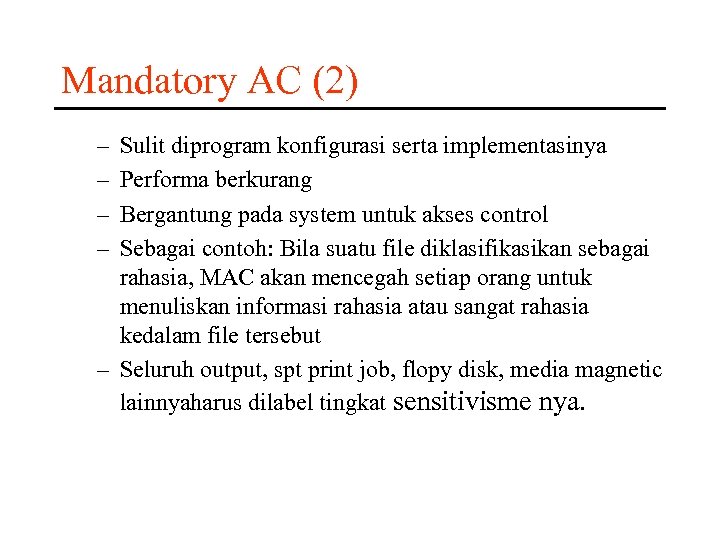 Mandatory AC (2)

– Sulit diprogram konfigurasi serta implementasinya
– Performa berkurang
– Bergantung pada system untuk akses control
– Sebagai contoh: Bila suatu file diklasifikasikan sebagai rahasia, MAC akan mencegah setiap orang untuk menuliskan informasi rahasia atau sangat rahasia kedalam file tersebut
– Seluruh output, spt print job, flopy disk, media magnetic lainnyaharus dilabel tingkat sensitivisme nya.